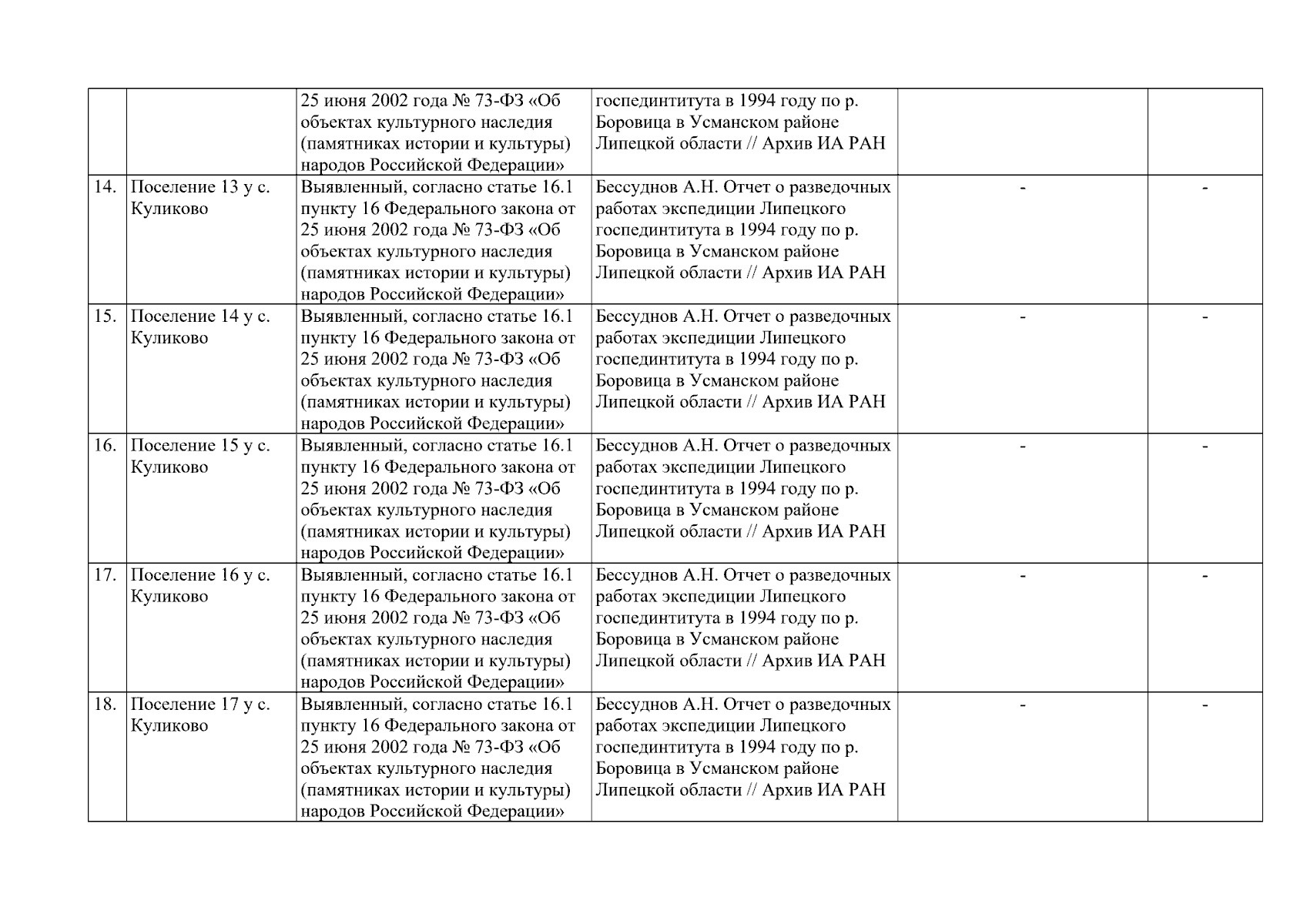 | | | | | | |
|---|---|---|---|---|---|
| | | 25 июня 2002 года № 73-ФЗ «Об объектах культурного наследия (памятниках истории и культуры) народов Российской Федерации» | госпединтитута в 1994 году по р. Боровица в Усманском районе Липецкой области // Архив ИА РАН | | |
| 14. | Поселение 13 у с. Куликово | Выявленный, согласно статье 16.1 пункту 16 Федерального закона от 25 июня 2002 года № 73-ФЗ «Об объектах культурного наследия (памятниках истории и культуры) народов Российской Федерации» | Бессуднов А.Н. Отчет о разведочных работах экспедиции Липецкого госпединтитута в 1994 году по р. Боровица в Усманском районе Липецкой области // Архив ИА РАН | - | - |
| 15. | Поселение 14 у с. Куликово | Выявленный, согласно статье 16.1 пункту 16 Федерального закона от 25 июня 2002 года № 73-ФЗ «Об объектах культурного наследия (памятниках истории и культуры) народов Российской Федерации» | Бессуднов А.Н. Отчет о разведочных работах экспедиции Липецкого госпединтитута в 1994 году по р. Боровица в Усманском районе Липецкой области // Архив ИА РАН | - | - |
| 16. | Поселение 15 у с. Куликово | Выявленный, согласно статье 16.1 пункту 16 Федерального закона от 25 июня 2002 года № 73-ФЗ «Об объектах культурного наследия (памятниках истории и культуры) народов Российской Федерации» | Бессуднов А.Н. Отчет о разведочных работах экспедиции Липецкого госпединтитута в 1994 году по р. Боровица в Усманском районе Липецкой области // Архив ИА РАН | - | - |
| 17. | Поселение 16 у с. Куликово | Выявленный, согласно статье 16.1 пункту 16 Федерального закона от 25 июня 2002 года № 73-ФЗ «Об объектах культурного наследия (памятниках истории и культуры) народов Российской Федерации» | Бессуднов А.Н. Отчет о разведочных работах экспедиции Липецкого госпединтитута в 1994 году по р. Боровица в Усманском районе Липецкой области // Архив ИА РАН | - | - |
| 18. | Поселение 17 у с. Куликово | Выявленный, согласно статье 16.1 пункту 16 Федерального закона от 25 июня 2002 года № 73-ФЗ «Об объектах культурного наследия (памятниках истории и культуры) народов Российской Федерации» | Бессуднов А.Н. Отчет о разведочных работах экспедиции Липецкого госпединтитута в 1994 году по р. Боровица в Усманском районе Липецкой области // Архив ИА РАН | - | - |